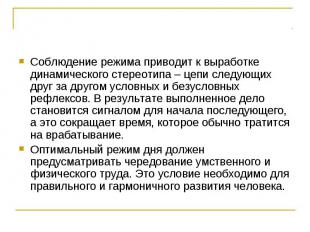 Соблюдение режима приводит к выработке динамического стереотипа – цепи следующих друг за другом условных и безусловных рефлексов. В результате выполненное дело становится сигналом для начала последующего, а это сокращает время, которое обычно тратится на врабатывание.

Оптимальный режим дня должен предусматривать чередование умственного и физического труда. Это условие необходимо для правильного и гармоничного развития человека.